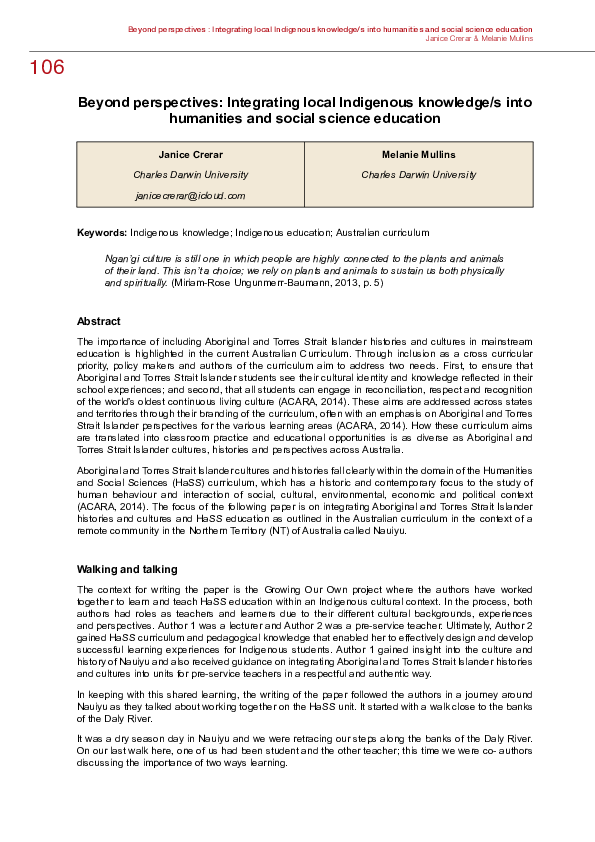 Beyond perspectives : Integrating local Indigenous knowledge/s into humanities and social science education
Janice Crerar & Melanie Mullins

106

Beyond perspectives: Integrating local Indigenous knowledge/s into humanities and social science education

| Janice Crerar | Melanie Mullins |
|---|---|
| Charles Darwin University | Charles Darwin University |
| janicecrerar@icloud.com | |

Keywords: Indigenous knowledge; Indigenous education; Australian curriculum

Ngan'gi culture is still one in which people are highly connected to the plants and animals of their land. This isn't a choice; we rely on plants and animals to sustain us both physically and spiritually. (Miriam-Rose Ungunmerr-Baumann, 2013, p. 5)

Abstract

The importance of including Aboriginal and Torres Strait Islander histories and cultures in mainstream education is highlighted in the current Australian Curriculum. Through inclusion as a cross curricular priority, policy makers and authors of the curriculum aim to address two needs. First, to ensure that Aboriginal and Torres Strait Islander students see their cultural identity and knowledge reflected in their school experiences; and second, that all students can engage in reconciliation, respect and recognition of the world's oldest continuous living culture (ACARA, 2014). These aims are addressed across states and territories through their branding of the curriculum, often with an emphasis on Aboriginal and Torres Strait Islander perspectives for the various learning areas (ACARA, 2014). How these curriculum aims are translated into classroom practice and educational opportunities is as diverse as Aboriginal and Torres Strait Islander cultures, histories and perspectives across Australia.

Aboriginal and Torres Strait Islander cultures and histories fall clearly within the domain of the Humanities and Social Sciences (HaSS) curriculum, which has a historic and contemporary focus to the study of human behaviour and interaction of social, cultural, environmental, economic and political context (ACARA, 2014). The focus of the following paper is on integrating Aboriginal and Torres Strait Islander histories and cultures and HaSS education as outlined in the Australian curriculum in the context of a remote community in the Northern Territory (NT) of Australia called Nauiyu.

Walking and talking

The context for writing the paper is the Growing Our Own project where the authors have worked together to learn and teach HaSS education within an Indigenous cultural context. In the process, both authors had roles as teachers and learners due to their different cultural backgrounds, experiences and perspectives. Author 1 was a lecturer and Author 2 was a pre-service teacher. Ultimately, Author 2 gained HaSS curriculum and pedagogical knowledge that enabled her to effectively design and develop successful learning experiences for Indigenous students. Author 1 gained insight into the culture and history of Nauiyu and also received guidance on integrating Aboriginal and Torres Strait Islander histories and cultures into units for pre-service teachers in a respectful and authentic way.

In keeping with this shared learning, the writing of the paper followed the authors in a journey around Nauiyu as they talked about working together on the HaSS unit. It started with a walk close to the banks of the Daly River.

It was a dry season day in Nauiyu and we were retracing our steps along the banks of the Daly River. On our last walk here, one of us had been student and the other teacher; this time we were co- authors discussing the importance of two ways learning.